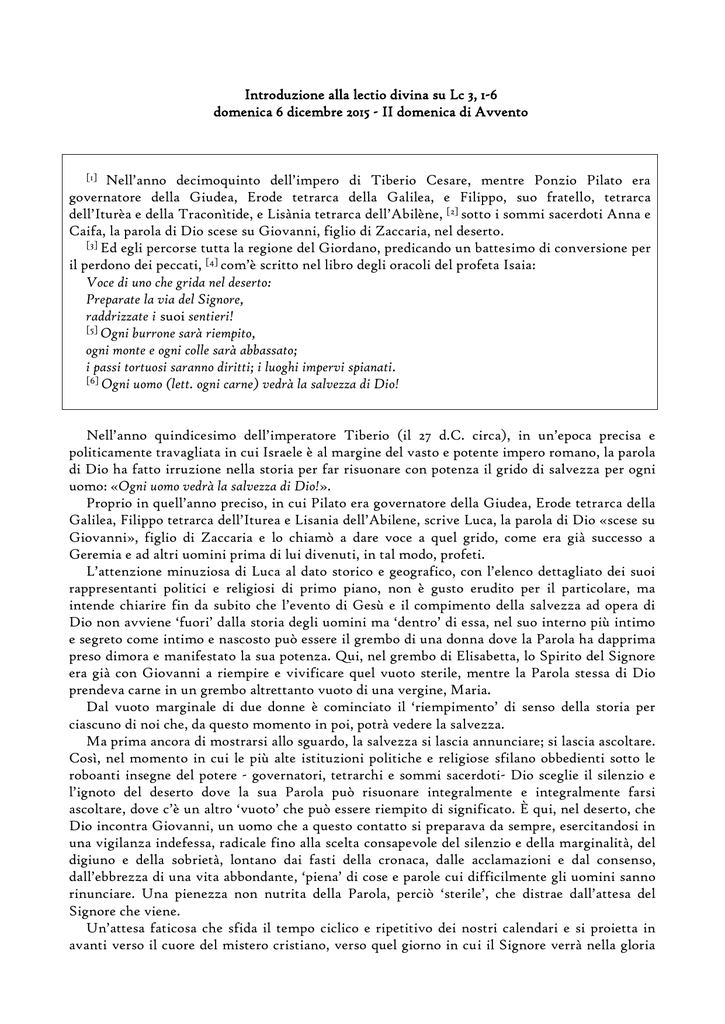 Introduzione alla lectio divina su Lc 3, 1-6
domenica 6 dicembre 2015 - II domenica di Avvento

[1] Nell'anno decimoquinto dell'impero di Tiberio Cesare, mentre Ponzio Pilato era governatore della Giudea, Erode tetrarca della Galilea, e Filippo, suo fratello, tetrarca dell'Iturèa e della Traconìtide, e Lisània tetrarca dell'Abilène, [2] sotto i sommi sacerdoti Anna e Caifa, la parola di Dio scese su Giovanni, figlio di Zaccaria, nel deserto.
[3] Ed egli percorse tutta la regione del Giordano, predicando un battesimo di conversione per il perdono dei peccati, [4] com'è scritto nel libro degli oracoli del profeta Isaia:
Voce di uno che grida nel deserto:
Preparate la via del Signore,
raddrizzate i suoi sentieri!
[5] Ogni burrone sarà riempito,
ogni monte e ogni colle sarà abbassato;
i passi tortuosi saranno diritti; i luoghi impervi spianati.
[6] Ogni uomo (lett. ogni carne) vedrà la salvezza di Dio!

Nell'anno quindicesimo dell'imperatore Tiberio (il 27 d.C. circa), in un'epoca precisa e politicamente travagliata in cui Israele è al margine del vasto e potente impero romano, la parola di Dio ha fatto irruzione nella storia per far risuonare con potenza il grido di salvezza per ogni uomo: «Ogni uomo vedrà la salvezza di Dio!».
Proprio in quell'anno preciso, in cui Pilato era governatore della Giudea, Erode tetrarca della Galilea, Filippo tetrarca dell'Iturea e Lisania dell'Abilene, scrive Luca, la parola di Dio «scese su Giovanni», figlio di Zaccaria e lo chiamò a dare voce a quel grido, come era già successo a Geremia e ad altri uomini prima di lui divenuti, in tal modo, profeti.
L'attenzione minuziosa di Luca al dato storico e geografico, con l'elenco dettagliato dei suoi rappresentanti politici e religiosi di primo piano, non è gusto erudito per il particolare, ma intende chiarire fin da subito che l'evento di Gesù e il compimento della salvezza ad opera di Dio non avviene 'fuori' dalla storia degli uomini ma 'dentro' di essa, nel suo interno più intimo e segreto come intimo e nascosto può essere il grembo di una donna dove la Parola ha dapprima preso dimora e manifestato la sua potenza. Qui, nel grembo di Elisabetta, lo Spirito del Signore era già con Giovanni a riempire e vivificare quel vuoto sterile, mentre la Parola stessa di Dio prendeva carne in un grembo altrettanto vuoto di una vergine, Maria.
Dal vuoto marginale di due donne è cominciato il 'riempimento' di senso della storia per ciascuno di noi che, da questo momento in poi, potrà vedere la salvezza.
Ma prima ancora di mostrarsi allo sguardo, la salvezza si lascia annunciare; si lascia ascoltare. Così, nel momento in cui le più alte istituzioni politiche e religiose sfilano obbedienti sotto le roboanti insegne del potere - governatori, tetrarchi e sommi sacerdoti- Dio sceglie il silenzio e l'ignoto del deserto dove la sua Parola può risuonare integralmente e integralmente farsi ascoltare, dove c'è un altro 'vuoto' che può essere riempito di significato. È qui, nel deserto, che Dio incontra Giovanni, un uomo che a questo contatto si preparava da sempre, esercitandosi in una vigilanza indefessa, radicale fino alla scelta consapevole del silenzio e della marginalità, del digiuno e della sobrietà, lontano dai fasti della cronaca, dalle acclamazioni e dal consenso, dall'ebbrezza di una vita abbondante, 'piena' di cose e parole cui difficilmente gli uomini sanno rinunciare. Una pienezza non nutrita della Parola, perciò 'sterile', che distrae dall'attesa del Signore che viene.
Un'attesa faticosa che sfida il tempo ciclico e ripetitivo dei nostri calendari e si proietta in avanti verso il cuore del mistero cristiano, verso quel giorno in cui il Signore verrà nella gloria